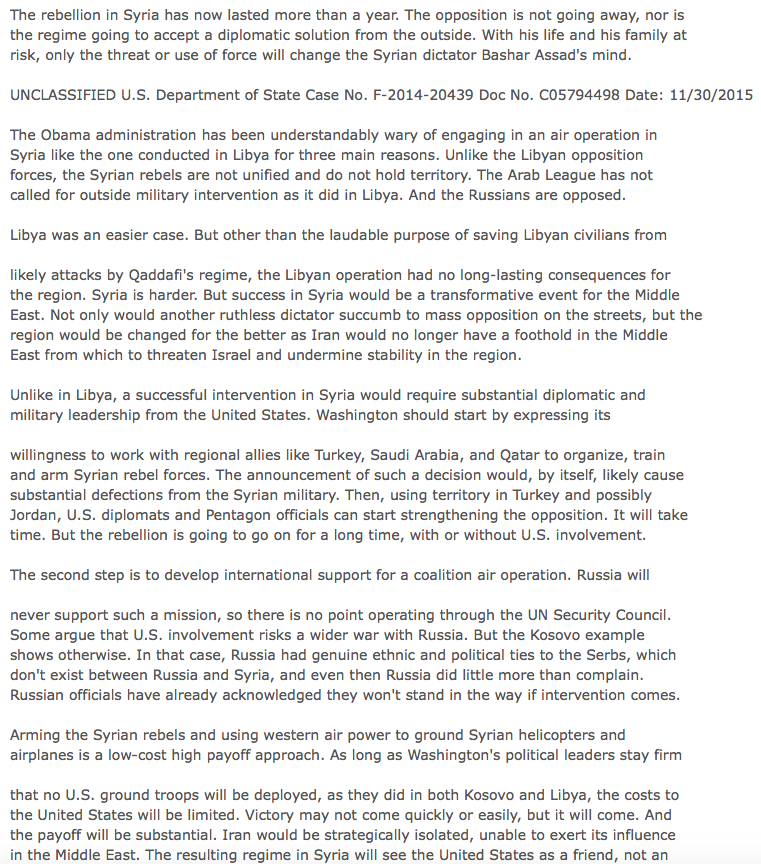 The rebellion in Syria has now lasted more than a year. The opposition is not going away, nor is the regime going to accept a diplomatic solution from the outside. With his life and his family at risk, only the threat or use of force will change the Syrian dictator Bashar Assad's mind.

UNCLASSIFIED U.S. Department of State Case No. F-2014-20439 Doc No. C05794498 Date: 11/30/2015

The Obama administration has been understandably wary of engaging in an air operation in Syria like the one conducted in Libya for three main reasons. Unlike the Libyan opposition forces, the Syrian rebels are not unified and do not hold territory. The Arab League has not called for outside military intervention as it did in Libya. And the Russians are opposed.

Libya was an easier case. But other than the laudable purpose of saving Libyan civilians from

likely attacks by Qaddafi's regime, the Libyan operation had no long-lasting consequences for the region. Syria is harder. But success in Syria would be a transformative event for the Middle East. Not only would another ruthless dictator succumb to mass opposition on the streets, but the region would be changed for the better as Iran would no longer have a foothold in the Middle East from which to threaten Israel and undermine stability in the region.

Unlike in Libya, a successful intervention in Syria would require substantial diplomatic and military leadership from the United States. Washington should start by expressing its

willingness to work with regional allies like Turkey, Saudi Arabia, and Qatar to organize, train and arm Syrian rebel forces. The announcement of such a decision would, by itself, likely cause substantial defections from the Syrian military. Then, using territory in Turkey and possibly Jordan, U.S. diplomats and Pentagon officials can start strengthening the opposition. It will take time. But the rebellion is going to go on for a long time, with or without U.S. involvement.

The second step is to develop international support for a coalition air operation. Russia will

never support such a mission, so there is no point operating through the UN Security Council. Some argue that U.S. involvement risks a wider war with Russia. But the Kosovo example shows otherwise. In that case, Russia had genuine ethnic and political ties to the Serbs, which don't exist between Russia and Syria, and even then Russia did little more than complain. Russian officials have already acknowledged they won't stand in the way if intervention comes.

Arming the Syrian rebels and using western air power to ground Syrian helicopters and airplanes is a low-cost high payoff approach. As long as Washington's political leaders stay firm

that no U.S. ground troops will be deployed, as they did in both Kosovo and Libya, the costs to the United States will be limited. Victory may not come quickly or easily, but it will come. And the payoff will be substantial. Iran would be strategically isolated, unable to exert its influence in the Middle East. The resulting regime in Syria will see the United States as a friend, not an